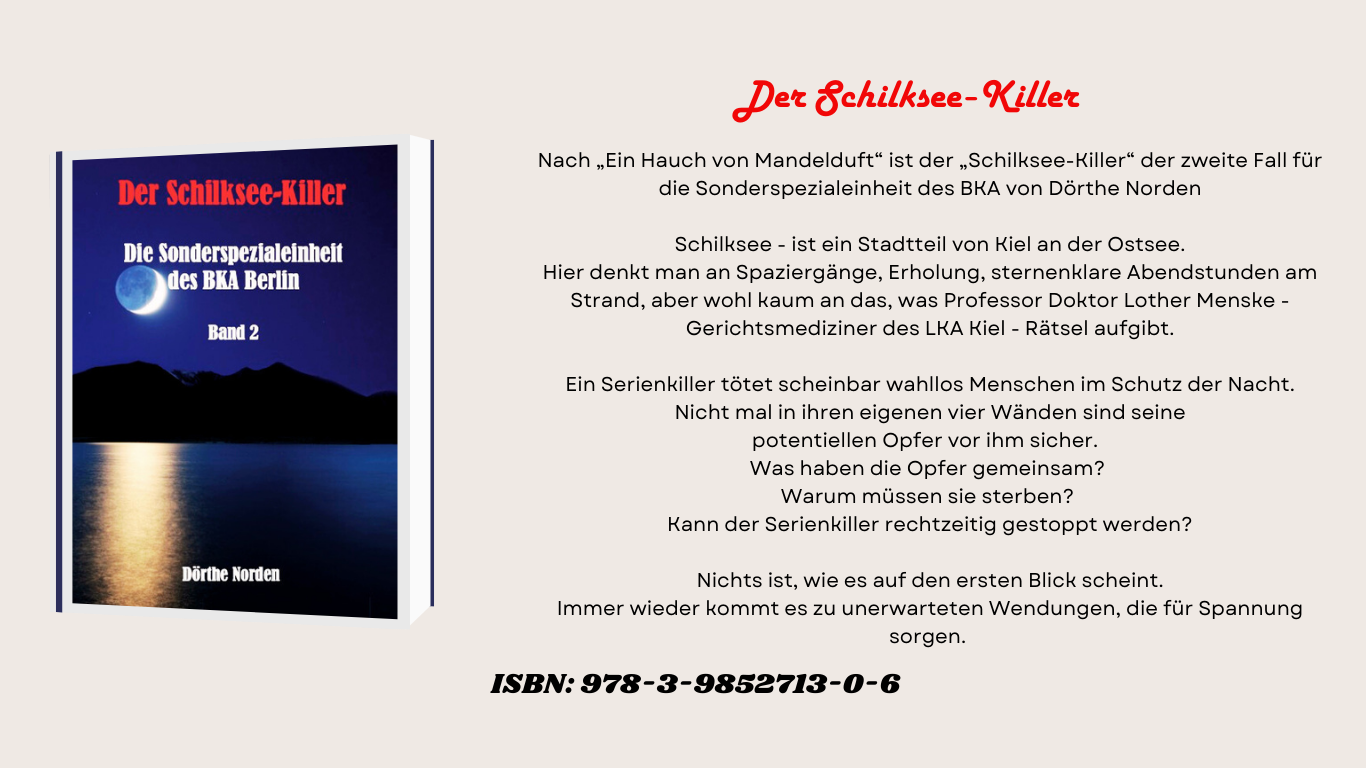 Der Schilksee-Killer

Die Sonderspezialeinheit des BKA Berlin

Band 2

Dörthe Norden

Der Schilksee-Killer

Nach „Ein Hauch von Mandelduft“ ist der „Schilksee-Killer“ der zweite Fall für die Sonderspezialeinheit des BKA von Dörthe Norden

Schilksee - ist ein Stadtteil von Kiel an der Ostsee.
Hier denkt man an Spaziergänge, Erholung, sternenklare Abendstunden am Strand, aber wohl kaum an das, was Professor Doktor Lother Menske - Gerichtsmediziner des LKA Kiel - Rätsel aufgibt.

Ein Serienkiller tötet scheinbar wahllos Menschen im Schutz der Nacht.
Nicht mal in ihren eigenen vier Wänden sind seine potentiellen Opfer vor ihm sicher.
Was haben die Opfer gemeinsam?
Warum müssen sie sterben?
Kann der Serienkiller rechtzeitig gestoppt werden?

Nichts ist, wie es auf den ersten Blick scheint.
Immer wieder kommt es zu unerwarteten Wendungen, die für Spannung sorgen.

ISBN: 978-3-9852713-0-6